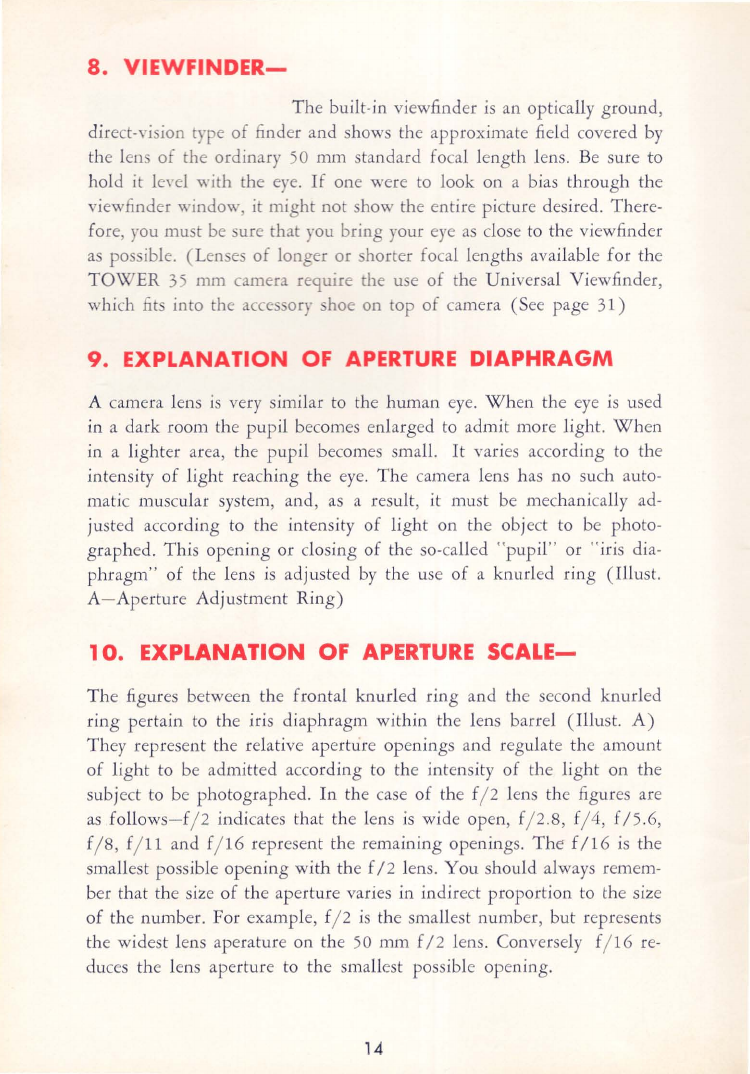 8. VIEWFINDER—

The built-in viewfinder is an optically ground, direct-vision type of finder and shows the approximate field covered by the lens of the ordinary 50 mm standard focal length lens. Be sure to hold it level with the eye. If one were to look on a bias through the viewfinder window, it might not show the entire picture desired. Therefore, you must be sure that you bring your eye as close to the viewfinder as possible. (Lenses of longer or shorter focal lengths available for the TOWER 35 mm camera require the use of the Universal Viewfinder, which fits into the accessory shoe on top of camera (See page 31)

9. EXPLANATION OF APERTURE DIAPHRAGM

A camera lens is very similar to the human eye. When the eye is used in a dark room the pupil becomes enlarged to admit more light. When in a lighter area, the pupil becomes small. It varies according to the intensity of light reaching the eye. The camera lens has no such automatic muscular system, and, as a result, it must be mechanically adjusted according to the intensity of light on the object to be photographed. This opening or closing of the so-called "pupil" or "iris diaphragm" of the lens is adjusted by the use of a knurled ring (Illust. A—Aperture Adjustment Ring)

10. EXPLANATION OF APERTURE SCALE—

The figures between the frontal knurled ring and the second knurled ring pertain to the iris diaphragm within the lens barrel (Illust. A) They represent the relative aperture openings and regulate the amount of light to be admitted according to the intensity of the light on the subject to be photographed. In the case of the f/2 lens the figures are as follows—f/2 indicates that the lens is wide open, f/2.8, f/4, f/5.6, f/8, f/11 and f/16 represent the remaining openings. The f/16 is the smallest possible opening with the f/2 lens. You should always remember that the size of the aperture varies in indirect proportion to the size of the number. For example, f/2 is the smallest number, but represents the widest lens aperature on the 50 mm f/2 lens. Conversely f/16 reduces the lens aperture to the smallest possible opening.

14